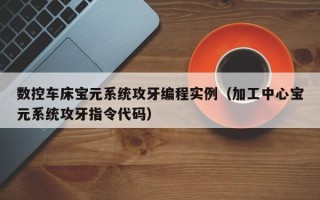 数控车床宝元系统攻牙编程实例（加工中心宝元系统攻牙指令代码）